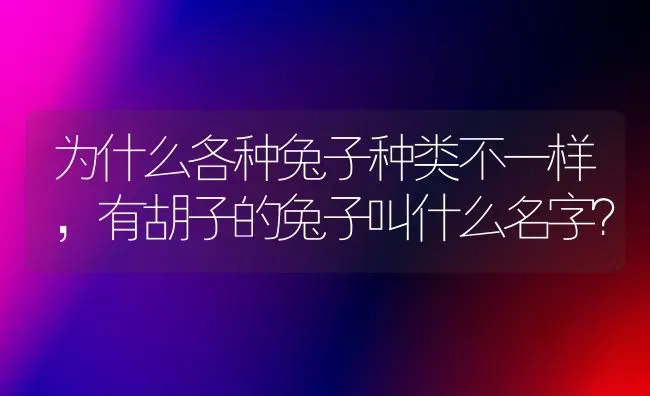 为什么各种兔子种类不一样，有胡子的兔子叫什么名字?